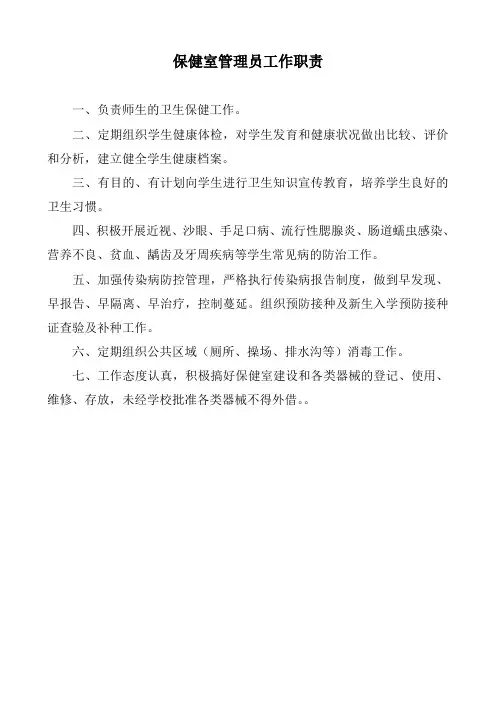 保健室管理员工作职责

一、负责师生的卫生保健工作。

二、定期组织学生健康体检，对学生发育和健康状况做出比较、评价和分析，建立健全学生健康档案。

三、有目的、有计划向学生进行卫生知识宣传教育，培养学生良好的卫生习惯。

四、积极开展近视、沙眼、手足口病、流行性腮腺炎、肠道蠕虫感染、营养不良、贫血、龋齿及牙周疾病等学生常见病的防治工作。

五、加强传染病防控管理，严格执行传染病报告制度，做到早发现、早报告、早隔离、早治疗，控制蔓延。组织预防接种及新生入学预防接种证查验及补种工作。

六、定期组织公共区域（厕所、操场、排水沟等）消毒工作。

七、工作态度认真，积极搞好保健室建设和各类器械的登记、使用、维修、存放，未经学校批准各类器械不得外借。。